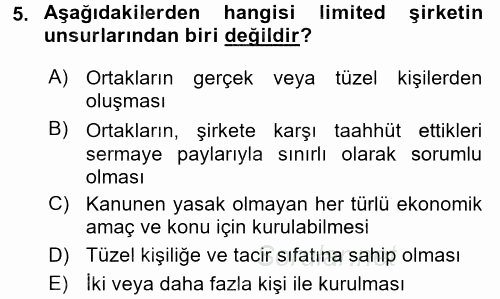 5. Aşağıdakilerden hangisi limited şirketin unsurlarından biri değildir?

A) Ortakların gerçek veya tüzel kişilerden oluşması

B) Ortakların, şirkete karşı taahhüt ettikleri sermaye paylarıyla sınırlı olarak sorumlu olması

C) Kanunen yasak olmayan her türlü ekonomik amaç ve konu için kurulabilmesi

D) Tüzel kişiliğe ve tacir sıfatına sahip olması

E) İki veya daha fazla kişi ile kurulması

Sorular.net